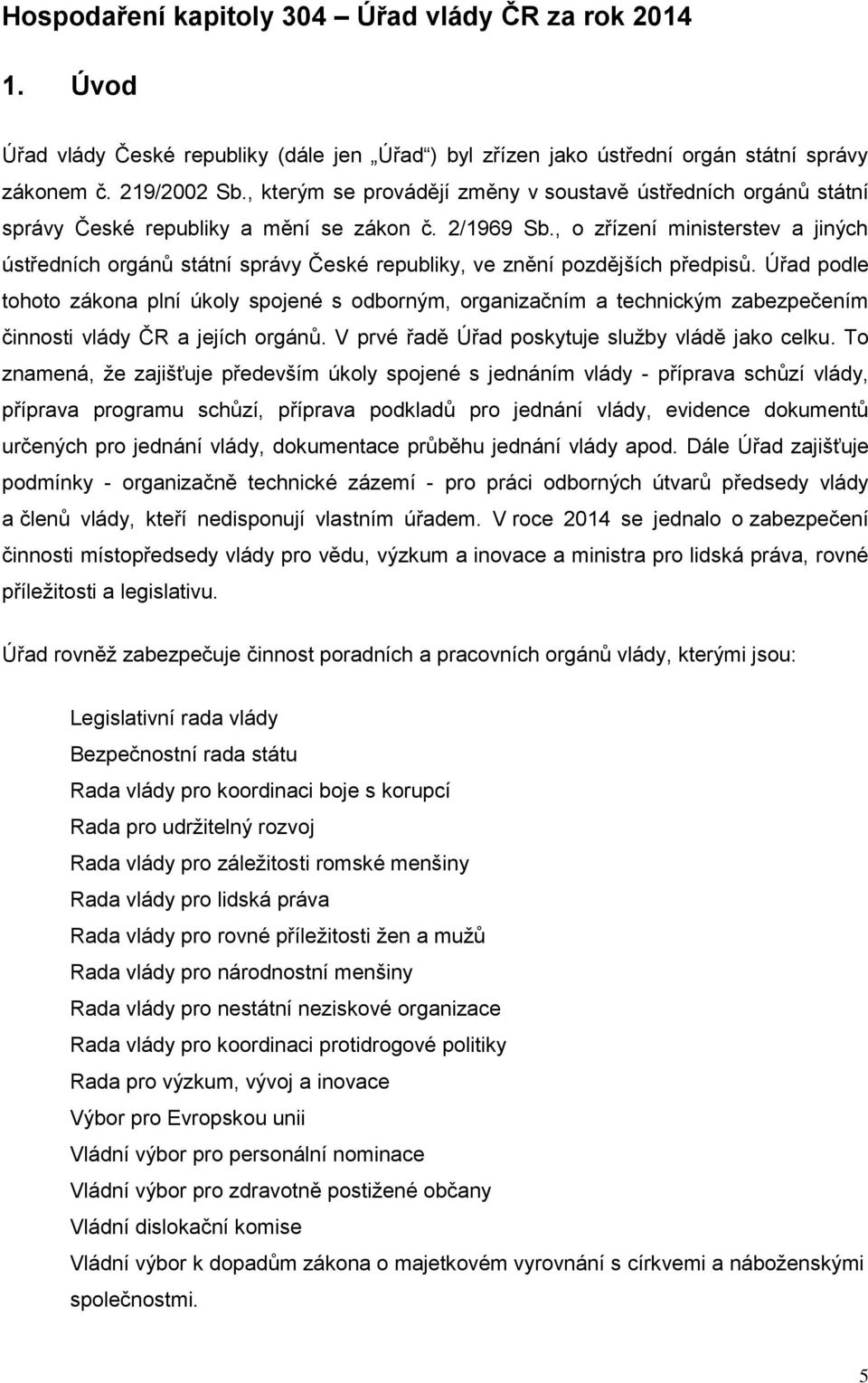 Hospodaření kapitoly 304 – Úřad vlády ČR za rok 2014

1. Úvod

Úřad vlády České republiky (dále jen „Úřad“) byl zřízen jako ústřední orgán státní správy zákonem č. 219/2002 Sb., kterým se provádějí změny v soustavě ústředních orgánů státní správy České republiky a mění se zákon č. 2/1969 Sb., o zřízení ministerstev a jiných ústředních orgánů státní správy České republiky, ve znění pozdějších předpisů. Úřad podle tohoto zákona plní úkoly spojené s odborným, organizačním a technickým zabezpečením činnosti vlády ČR a jejích orgánů. V prvé řadě Úřad poskytuje služby vládě jako celku. To znamená, že zajišťuje především úkoly spojené s jednáním vlády - příprava schůzí vlády, příprava programu schůzí, příprava podkladů pro jednání vlády, evidence dokumentů určených pro jednání vlády, dokumentace průběhu jednání vlády apod. Dále Úřad zajišťuje podmínky - organizačně technické zázemí - pro práci odborných útvarů předsedy vlády a členů vlády, kteří nedisponují vlastním úřadem. V roce 2014 se jednalo o zabezpečení činnosti místopředsedy vlády pro vědu, výzkum a inovace a ministra pro lidská práva, rovné příležitosti a legislativu.

Úřad rovněž zabezpečuje činnost poradních a pracovních orgánů vlády, kterými jsou:

Legislativní rada vlády
Bezpečnostní rada státu
Rada vlády pro koordinaci boje s korupcí
Rada pro udržitelný rozvoj
Rada vlády pro záležitosti romské menšiny
Rada vlády pro lidská práva
Rada vlády pro rovné příležitosti žen a mužů
Rada vlády pro národnostní menšiny
Rada vlády pro nestátní neziskové organizace
Rada vlády pro koordinaci protidrogové politiky
Rada pro výzkum, vývoj a inovace
Výbor pro Evropskou unii
Vládní výbor pro personální nominace
Vládní výbor pro zdravotně postižené občany
Vládní dislokační komise
Vládní výbor k dopadům zákona o majetkovém vyrovnání s církvemi a náboženskými společnostmi.

5